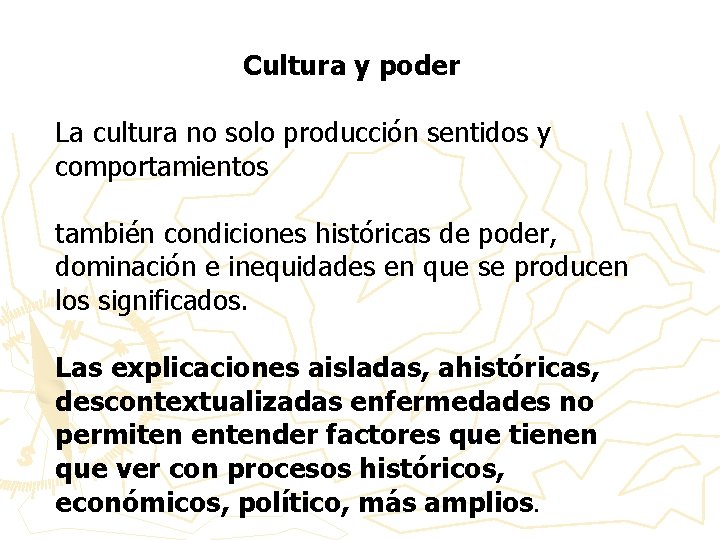 Cultura y poder

La cultura no solo producción sentidos y comportamientos

también condiciones históricas de poder, dominación e inequidades en que se producen los significados.

Las explicaciones aisladas, ahistóricas, descontextualizadas enfermedades no permiten entender factores que tienen que ver con procesos históricos, económicos, político, más amplios.